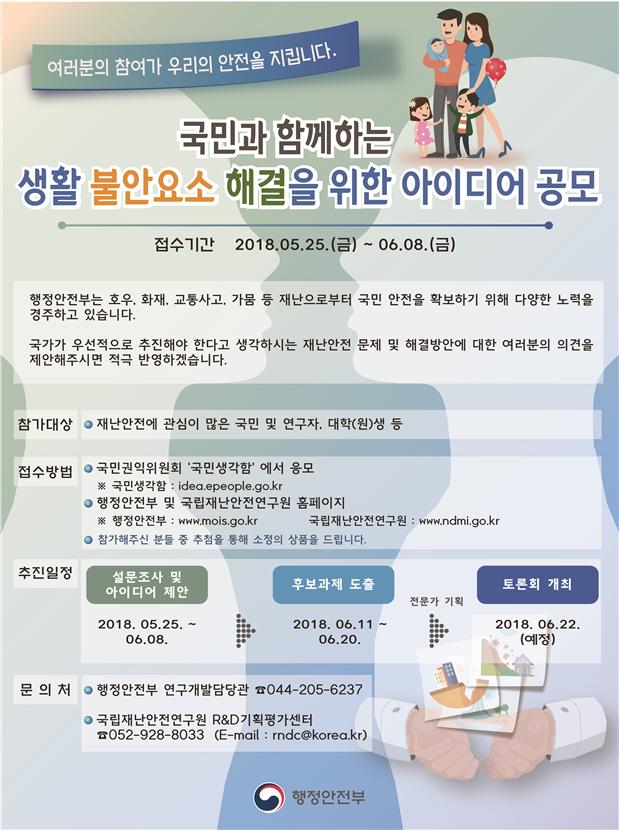 여러분의 참여가 우리의 안전을 지킵니다.

국민과 함께하는

생활 불안요소 해결을 위한 아이디어 공모

접수기간 2018.05.25.(금) ~ 06.08.(금)

행정안전부는 호우, 화재, 교통사고, 가뭄 등 재난으로부터 국민 안전을 확보하기 위해 다양한 노력을 경주하고 있습니다.

국가가 우선적으로 추진해야 한다고 생각하시는 재난안전 문제 및 해결방안에 대한 여러분의 의견을 제안해주시면 적극 반영하겠습니다.

참가대상 재난안전에 관심이 많은 국민 및 연구자, 대학(원)생 등

접수방법 국민권익위원회 '국민생각함' 에서 응모
※ 국민생각함 : idea.epeople.go.kr
행정안전부 및 국립재난안전연구원 홈페이지
※ 행정안전부 : www.mois.go.kr 국립재난안전연구원 : www.ndmi.go.kr
참가해주신 분들 중 추첨을 통해 소정의 상품을 드립니다.

추진일정
설문조사 및 아이디어 제안
2018. 05.25. ~ 06.08.
후보과제 도출
2018. 06.11 ~ 06.20.
전문가 기획
토론회 개최
2018. 06.22. (예정)

문 의 처 행정안전부 연구개발담당관 ☎044-205-6237
국립재난안전연구원 R&D기획평가센터 ☎052-928-8033 (E-mail : rndc@korea.kr)

행정안전부